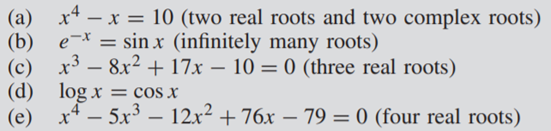 (a) $x^4 - x = 10$ (two real roots and two complex roots)
(b) $e^{-x} = \sin x$ (infinitely many roots)
(c) $x^3 - 8x^2 + 17x - 10 = 0$ (three real roots)
(d) $\log x = \cos x$
(e) $x^4 - 5x^3 - 12x^2 + 76x - 79 = 0$ (four real roots)